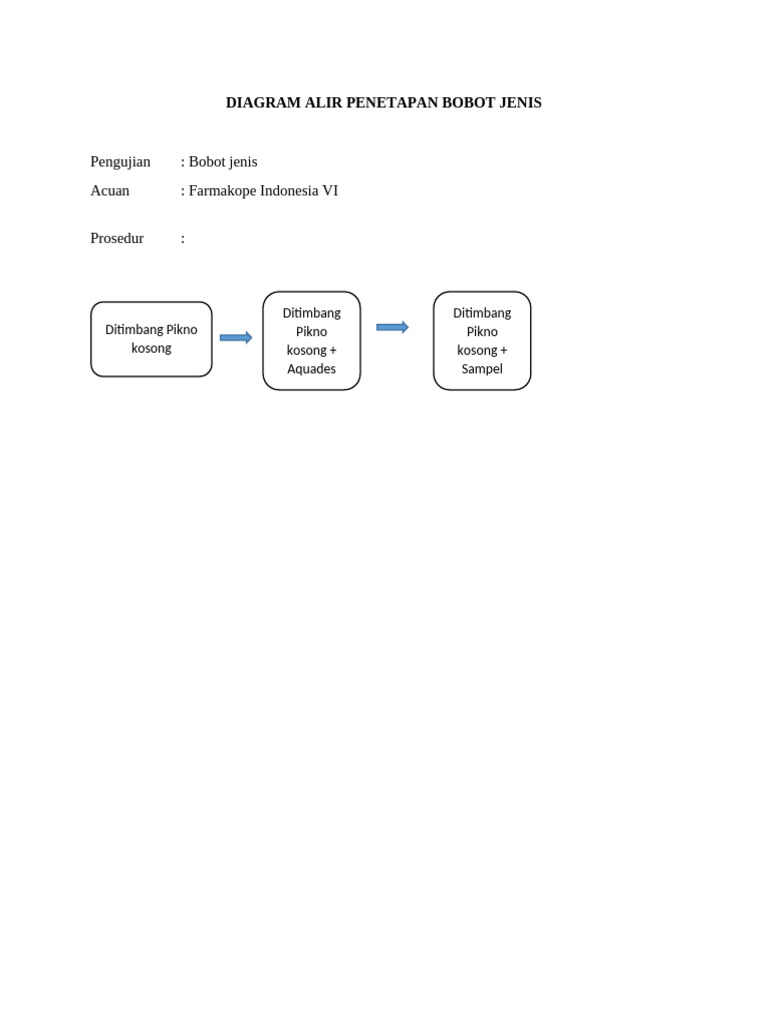 DIAGRAM ALIR PENETAPAN BOBOT JENIS

Pengujian : Bobot jenis

Acuan : Farmakope Indonesia VI

Prosedur :

Ditimbang Pikno kosong

Ditimbang Pikno kosong + Aquades

Ditimbang Pikno kosong + Sampel